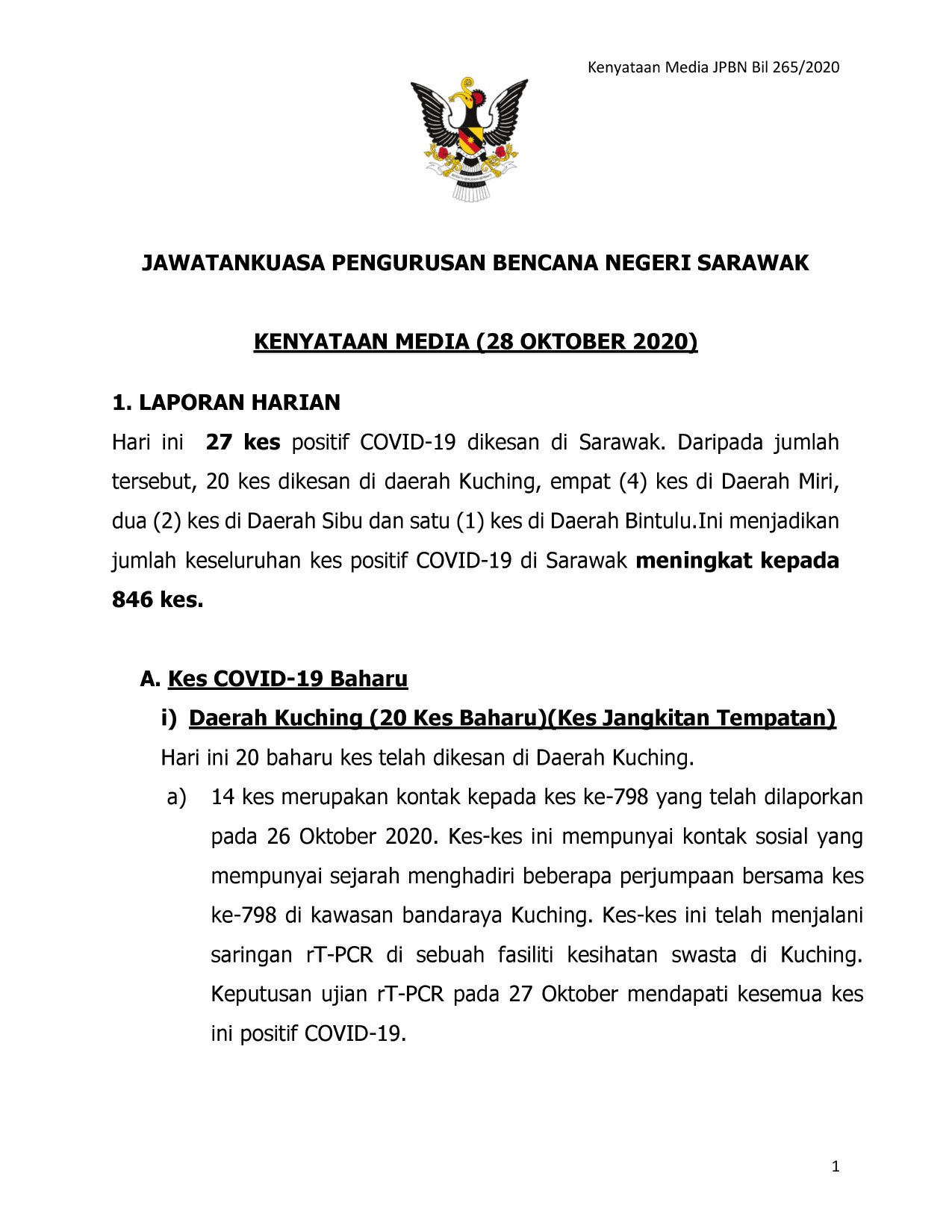 Kenyataan Media JPBN Bil 265/2020

JAWATANKUASA PENGURUSAN BENCANA NEGERI SARAWAK

KENYATAAN MEDIA (28 OKTOBER 2020)

1. LAPORAN HARIAN

Hari ini 27 kes positif COVID-19 dikesan di Sarawak. Daripada jumlah tersebut, 20 kes dikesan di daerah Kuching, empat (4) kes di Daerah Miri, dua (2) kes di Daerah Sibu dan satu (1) kes di Daerah Bintulu.Ini menjadikan jumlah keseluruhan kes positif COVID-19 di Sarawak meningkat kepada 846 kes.

A. Kes COVID-19 Baharu

i) Daerah Kuching (20 Kes Baharu)(Kes Jangkitan Tempatan)

Hari ini 20 baharu kes telah dikesan di Daerah Kuching.

a) 14 kes merupakan kontak kepada kes ke-798 yang telah dilaporkan pada 26 Oktober 2020. Kes-kes ini mempunyai kontak sosial yang mempunyai sejarah menghadiri beberapa perjumpaan bersama kes ke-798 di kawasan bandaraya Kuching. Kes-kes ini telah menjalani saringan rT-PCR di sebuah fasiliti kesihatan swasta di Kuching. Keputusan ujian rT-PCR pada 27 Oktober mendapati kesemua kes ini positif COVID-19.

1